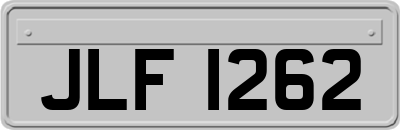 JLF 1262